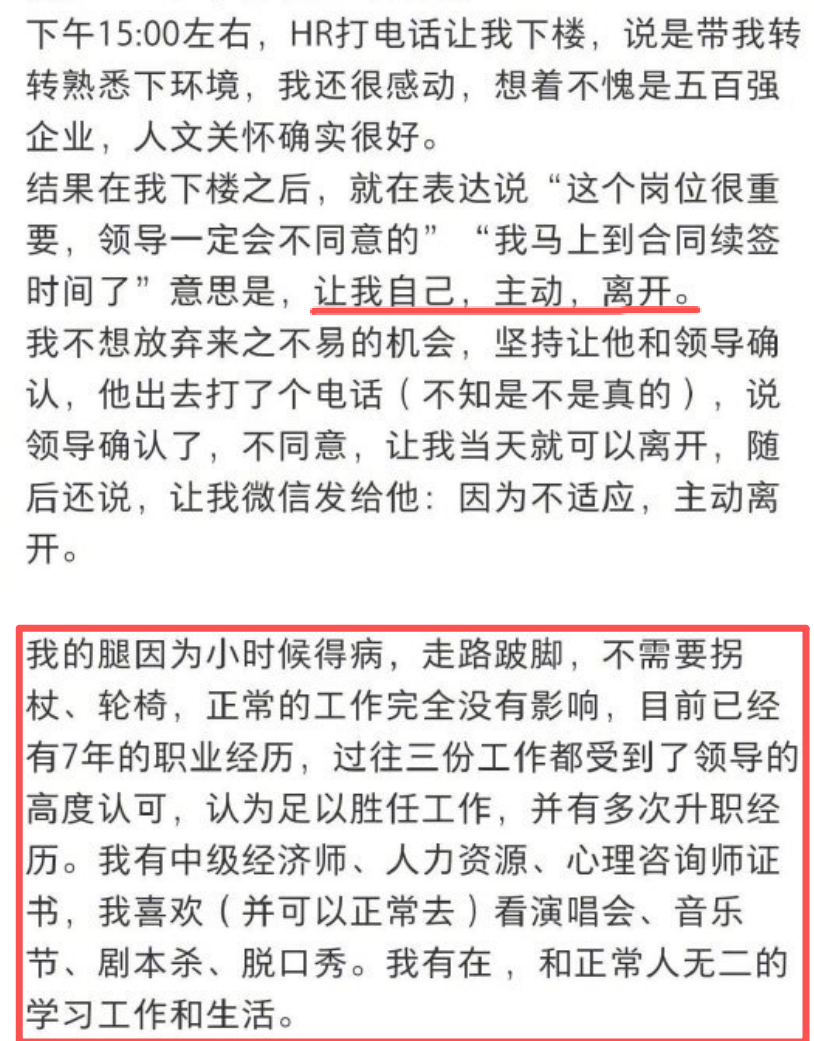 下午15:00左右，HR打电话让我下楼，说是带我转转熟悉下环境，我还很感动，想着不愧是五百强企业，人文关怀确实很好。
结果在我下楼之后，就在表达说“这个岗位很重要，领导一定会不同意的”“我马上到合同续签时间了”意思是，让我自己，主动，离开。
我不想放弃来之不易的机会，坚持让他和领导确认，他出去打了个电话（不知是不是真的），说领导确认了，不同意，让我当天就可以离开，随后还说，让我微信发给他：因为不适应，主动离开。

我的腿因为小时候得病，走路跛脚，不需要拐杖、轮椅，正常的工作完全没有影响，目前已经有7年的职业经历，过往三份工作都受到了领导的高度认可，认为足以胜任工作，并有多次升职经历。我有中级经济师、人力资源、心理咨询师证书，我喜欢（并可以正常去）看演唱会、音乐节、剧本杀、脱口秀。我有在，和正常人无二的学习工作和生活。